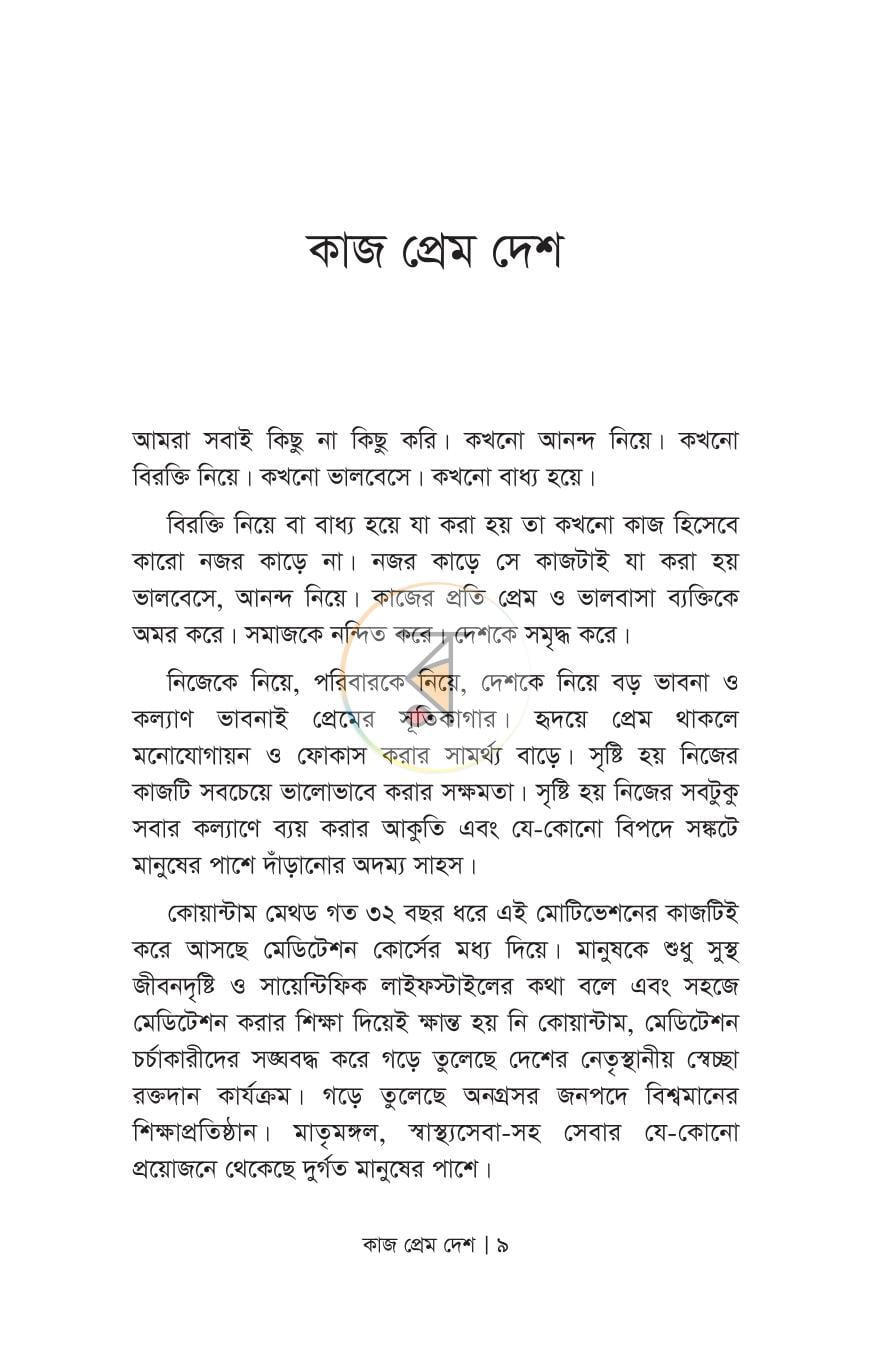 কাজ প্রেম দেশ

আমরা সবাই কিছু না কিছু করি। কখনো আনন্দ নিয়ে। কখনো বিরক্তি নিয়ে। কখনো ভালবেসে। কখনো বাধ্য হয়ে।

বিরক্তি নিয়ে বা বাধ্য হয়ে যা করা হয় তা কখনো কাজ হিসেবে কারো নজর কাড়ে না। নজর কাড়ে সে কাজটাই যা করা হয় ভালবেসে, আনন্দ নিয়ে। কাজের প্রতি প্রেম ও ভালবাসা ব্যক্তিকে অমর করে। সমাজকে নন্দিত করে। দেশকে সমৃদ্ধ করে।

নিজেকে নিয়ে, পরিবারকে নিয়ে, দেশকে নিয়ে বড় ভাবনা ও কল্যাণ ভাবনাই প্রেমের সূতিকাগার। হৃদয়ে প্রেম থাকলে মনোযোগায়ন ও ফোকাস করার সামর্থ্য বাড়ে। সৃষ্টি হয় নিজের কাজটি সবচেয়ে ভালোভাবে করার সক্ষমতা। সৃষ্টি হয় নিজের সবটুকু সবার কল্যাণে ব্যয় করার আকুতি এবং যে-কোনো বিপদে সঙ্কটে মানুষের পাশে দাঁড়ানোর অদম্য সাহস।

কোয়ান্টাম মেথড গত ৩২ বছর ধরে এই মোটিভেশনের কাজটিই করে আসছে মেডিটেশন কোর্সের মধ্য দিয়ে। মানুষকে শুধু সুস্থ জীবনদৃষ্টি ও সায়েন্টিফিক লাইফস্টাইলের কথা বলে এবং সহজে মেডিটেশন করার শিক্ষা দিয়েই ক্ষান্ত হয় নি কোয়ান্টাম, মেডিটেশন চর্চাকারীদের সঙ্ঘবদ্ধ করে গড়ে তুলেছে দেশের নেতৃস্থানীয় স্বেচ্ছা রক্তদান কার্যক্রম। গড়ে তুলেছে অনগ্রসর জনপদে বিশ্বমানের শিক্ষাপ্রতিষ্ঠান। মাতৃমঙ্গল, স্বাস্থ্যসেবা-সহ সেবার যে-কোনো প্রয়োজনে থেকেছে দুর্গত মানুষের পাশে।

কাজ প্রেম দেশ | ৯